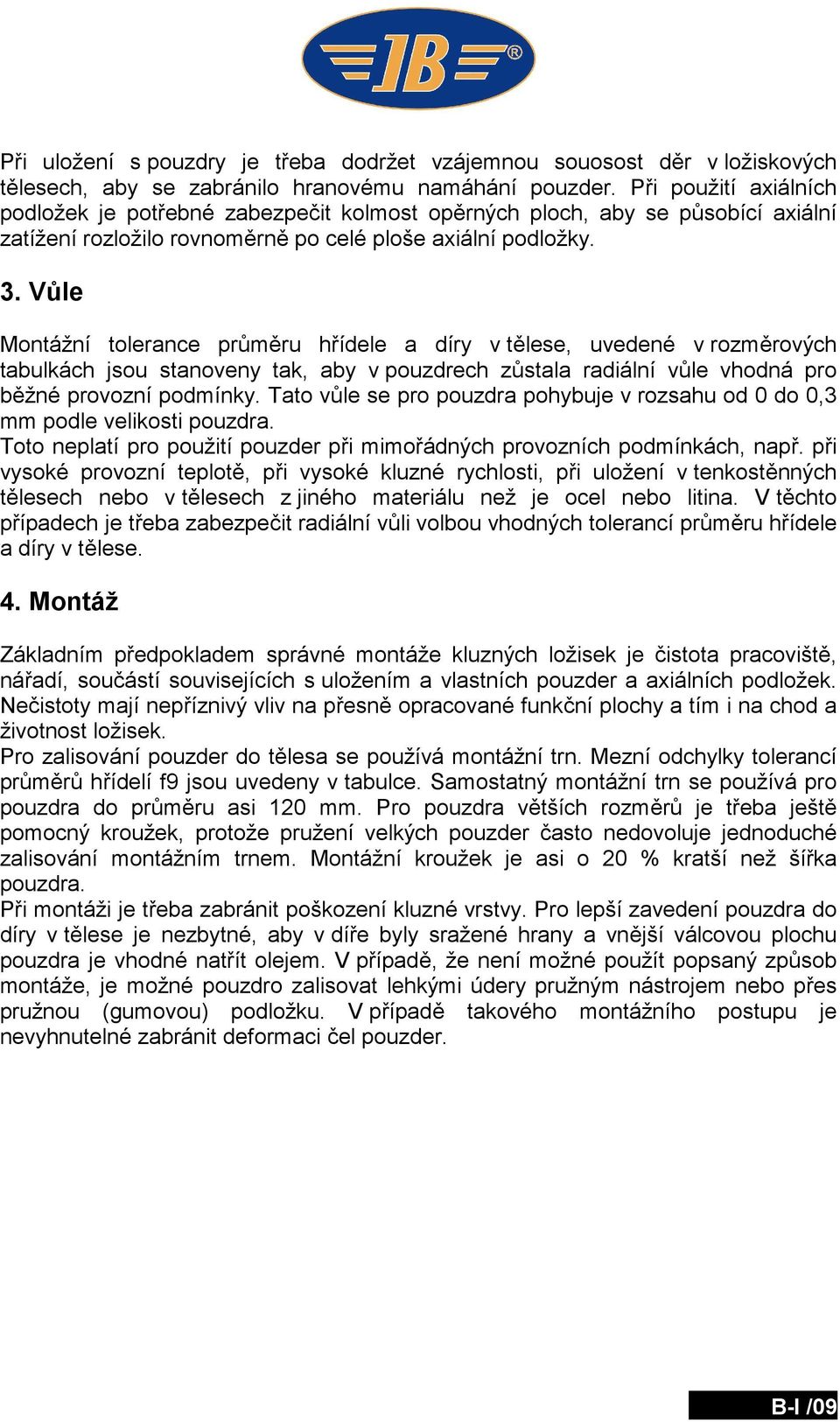 JB®

Při uložení s pouzdry je třeba dodržet vzájemnou souosost děr v ložiskových tělesech, aby se zabránilo hranovému namáhání pouzder. Při použití axiálních podložek je potřebné zabezpečit kolmost opěrných ploch, aby se působící axiální zatížení rozložilo rovnoměrně po celé ploše axiální podložky.

3. Vůle

Montážní tolerance průměru hřídele a díry v tělese, uvedené v rozměrových tabulkách jsou stanoveny tak, aby v pouzdrech zůstala radiální vůle vhodná pro běžné provozní podmínky. Tato vůle se pro pouzdra pohybuje v rozsahu od 0 do 0,3 mm podle velikosti pouzdra.
Toto neplatí pro použití pouzder při mimořádných provozních podmínkách, např. při vysoké provozní teplotě, při vysoké kluzné rychlosti, při uložení v tenkostěnných tělesech nebo v tělesech z jiného materiálu než je ocel nebo litina. V těchto případech je třeba zabezpečit radiální vůli volbou vhodných tolerancí průměru hřídele a díry v tělese.

4. Montáž

Základním předpokladem správné montáže kluzných ložisek je čistota pracoviště, nářadí, součástí souvisejících s uložením a vlastních pouzder a axiálních podložek. Nečistoty mají nepříznivý vliv na přesně opracované funkční plochy a tím i na chod a životnost ložisek.
Pro zalisování pouzder do tělesa se používá montážní trn. Mezní odchylky tolerancí průměrů hřídelí f9 jsou uvedeny v tabulce. Samostatný montážní trn se používá pro pouzdra do průměru asi 120 mm. Pro pouzdra větších rozměrů je třeba ještě pomocný kroužek, protože pružení velkých pouzder často nedovoluje jednoduché zalisování montážním trnem. Montážní kroužek je asi o 20 % kratší než šířka pouzdra.
Při montáži je třeba zabránit poškození kluzné vrstvy. Pro lepší zavedení pouzdra do díry v tělese je nezbytné, aby v díře byly sražené hrany a vnější válcovou plochu pouzdra je vhodné natřít olejem. V případě, že není možné použít popsaný způsob montáže, je možné pouzdro zalisovat lehkými údery pružným nástrojem nebo přes pružnou (gumovou) podložku. V případě takového montážního postupu je nevyhnutelné zabránit deformaci čel pouzder.

B-I /09